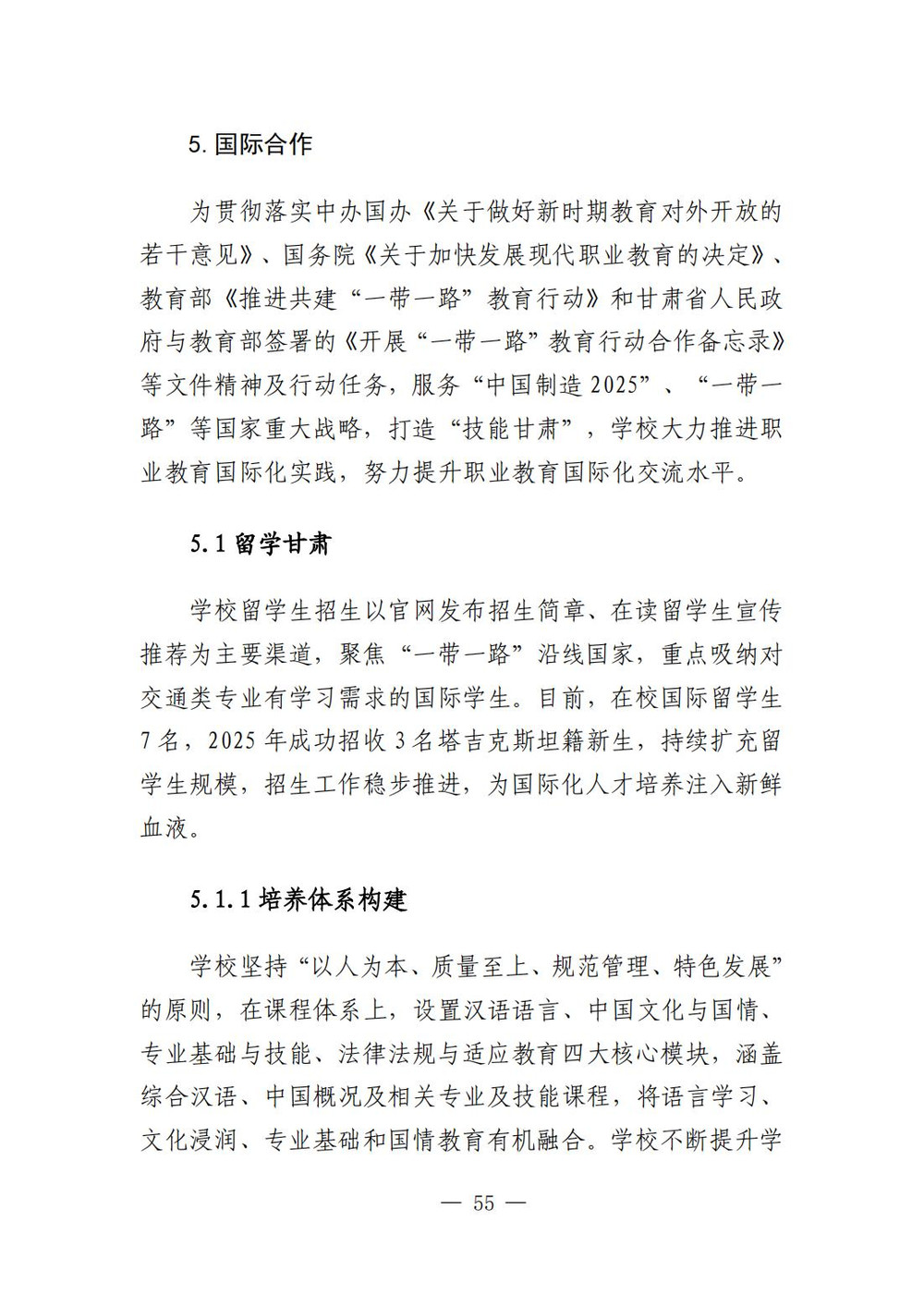 5. 国际合作

为贯彻落实中办国办《关于做好新时期教育对外开放的若干意见》、国务院《关于加快发展现代职业教育的决定》、教育部《推进共建“一带一路”教育行动》和甘肃省人民政府与教育部签署的《开展“一带一路”教育行动合作备忘录》等文件精神及行动任务，服务“中国制造 2025”、“一带一路”等国家重大战略，打造“技能甘肃”，学校大力推进职业教育国际化实践，努力提升职业教育国际化交流水平。

5.1 留学甘肃

学校留学生招生以官网发布招生简章、在读留学生宣传推荐为主要渠道，聚焦“一带一路”沿线国家，重点吸纳对交通类专业有学习需求的国际学生。目前，在校国际留学生 7 名，2025 年成功招收 3 名塔吉克斯坦籍新生，持续扩充留学生规模，招生工作稳步推进，为国际化人才培养注入新鲜血液。

5.1.1 培养体系构建

学校坚持“以人为本、质量至上、规范管理、特色发展”的原则，在课程体系上，设置汉语语言、中国文化与国情、专业基础与技能、法律法规与适应教育四大核心模块，涵盖综合汉语、中国概况及相关专业及技能课程，将语言学习、文化浸润、专业基础和国情教育有机融合。学校不断提升学

— 55 —